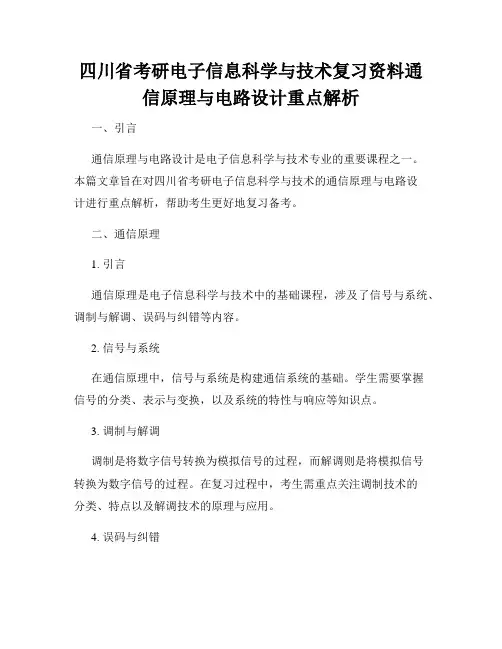 四川省考研电子信息科学与技术复习资料通信原理与电路设计重点解析

一、引言

通信原理与电路设计是电子信息科学与技术专业的重要课程之一。本篇文章旨在对四川省考研电子信息科学与技术的通信原理与电路设计进行重点解析，帮助考生更好地复习备考。

二、通信原理

1. 引言

通信原理是电子信息科学与技术中的基础课程，涉及了信号与系统、调制与解调、误码与纠错等内容。

2. 信号与系统

在通信原理中，信号与系统是构建通信系统的基础。学生需要掌握信号的分类、表示与变换，以及系统的特性与响应等知识点。

3. 调制与解调

调制是将数字信号转换为模拟信号的过程，而解调则是将模拟信号转换为数字信号的过程。在复习过程中，考生需重点关注调制技术的分类、特点以及解调技术的原理与应用。

4. 误码与纠错